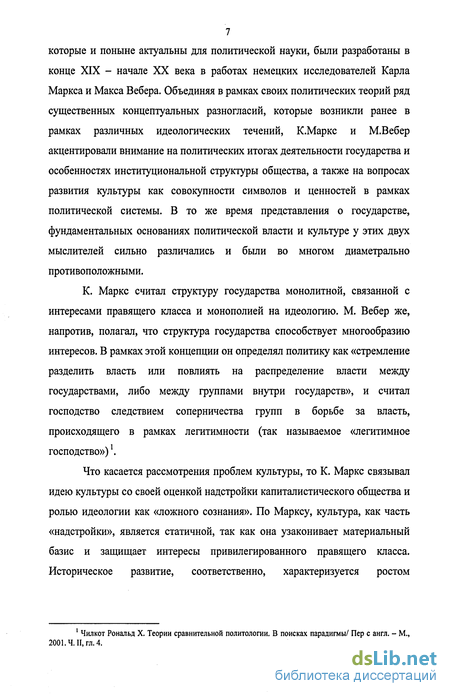 7

которые и поныне актуальны для политической науки, были разработаны в конце XIX – начале XX века в работах немецких исследователей Карла Маркса и Макса Вебера. Объединяя в рамках своих политических теорий ряд существенных концептуальных разногласий, которые возникли ранее в рамках различных идеологических течений, К.Маркс и М.Вебер акцентировали внимание на политических итогах деятельности государства и особенностях институциональной структуры общества, а также на вопросах развития культуры как совокупности символов и ценностей в рамках политической системы. В то же время представления о государстве, фундаментальных основаниях политической власти и культуре у этих двух мыслителей сильно различались и были во многом диаметрально противоположными.

К. Маркс считал структуру государства монолитной, связанной с интересами правящего класса и монополией на идеологию. М. Вебер же, напротив, полагал, что структура государства способствует многообразию интересов. В рамках этой концепции он определял политику как «стремление разделить власть или повлиять на распределение власти между государствами, либо между группами внутри государств», и считал господство следствием соперничества групп в борьбе за власть, происходящего в рамках легитимности (так называемое «легитимное господство»)$^1$.

Что касается рассмотрения проблем культуры, то К. Маркс связывал идею культуры со своей оценкой надстройки капиталистического общества и ролью идеологии как «ложного сознания». По Марксу, культура, как часть «надстройки», является статичной, так как она узаконивает материальный базис и защищает интересы привилегированного правящего класса. Историческое развитие, соответственно, характеризуется ростом

$^1$ Чилкот Рональд Х. Теории сравнительной политологии. В поисках парадигмы/ Пер с англ. – М., 2001. Ч. II, гл. 4.

dsLib.net
библиотека диссертаций